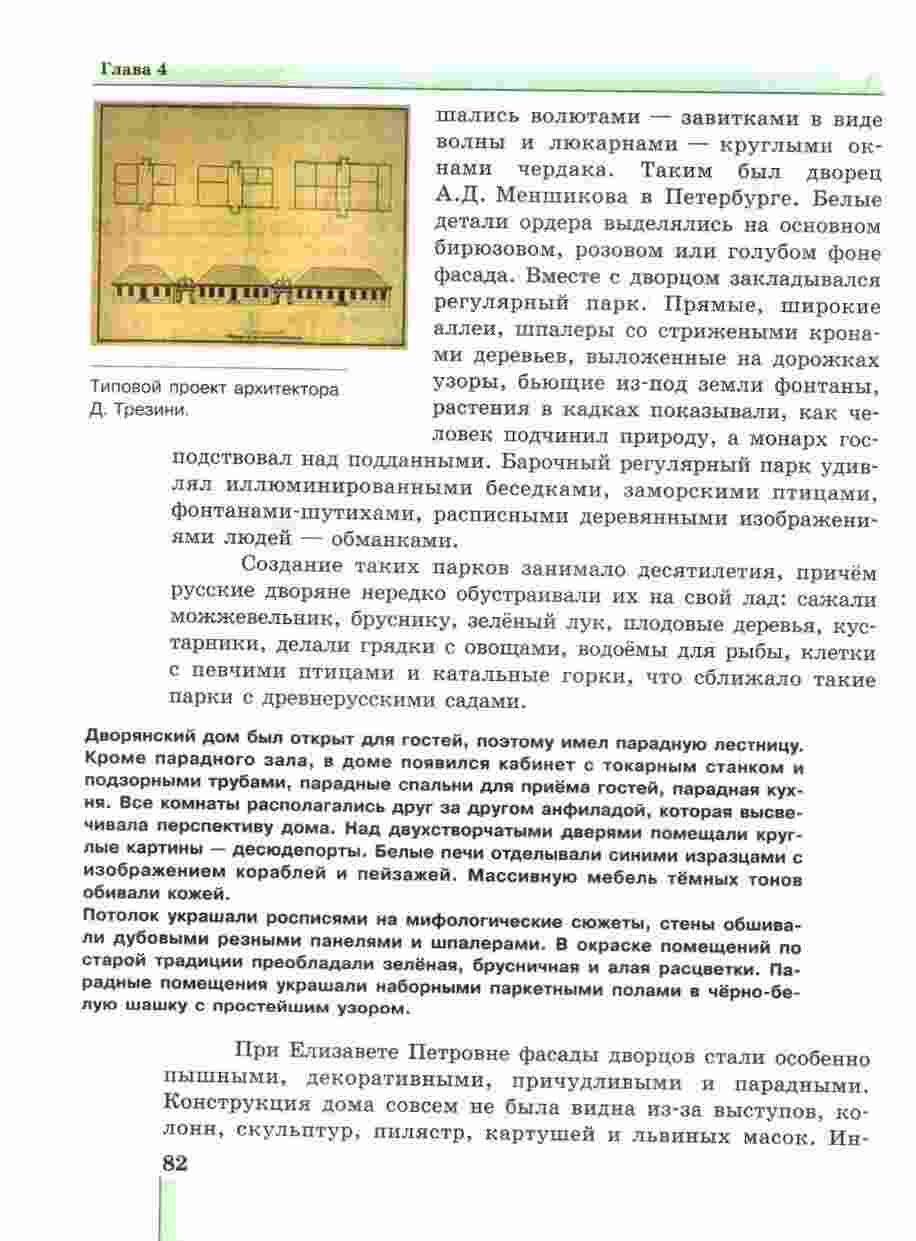 Глава 4

Типовой проект архитектора Д. Трезини.

шались волютами — завитками в виде волны и люкарнами — круглыми окнами чердака. Таким был дворец А.Д. Меншикова в Петербурге. Белые детали ордера выделялись на основном бирюзовом, розовом или голубом фоне фасада. Вместе с дворцом закладывался регулярный парк. Прямые, широкие аллеи, шпалеры со стрижеными кронами деревьев, выложенные на дорожках узоры, бьющие из-под земли фонтаны, растения в кадках показывали, как человек подчинил природу, а монарх господствовал над подданными. Барочный регулярный парк удивлял иллюминированными беседками, заморскими птицами, фонтанами-шутихами, расписными деревянными изображениями людей — обманками.

Создание таких парков занимало десятилетия, причём русские дворяне нередко обустраивали их на свой лад: сажали можжевельник, бруснику, зелёный лук, плодовые деревья, кустарники, делали грядки с овощами, водоёмы для рыбы, клетки с певчими птицами и катальные горки, что сближало такие парки с древнерусскими садами.

Дворянский дом был открыт для гостей, поэтому имел парадную лестницу. Кроме парадного зала, в доме появился кабинет с токарным станком и подзорными трубами, парадные спальни для приёма гостей, парадная кухня. Все комнаты располагались друг за другом анфиладой, которая высвечивала перспективу дома. Над двухстворчатыми дверями помещали круглые картины — десюдепорты. Белые печи отделывали синими изразцами с изображением кораблей и пейзажей. Массивную мебель тёмных тонов обивали кожей.
Потолок украшали росписями на мифологические сюжеты, стены обшивали дубовыми резными панелями и шпалерами. В окраске помещений по старой традиции преобладали зелёная, брусничная и алая расцветки. Парадные помещения украшали наборными паркетными полами в чёрно-белую шашку с простейшим узором.

При Елизавете Петровне фасады дворцов стали особенно пышными, декоративными, причудливыми и парадными. Конструкция дома совсем не была видна из-за выступов, колонн, скульптур, пилястр, картушей и львиных масок. Ин-

82